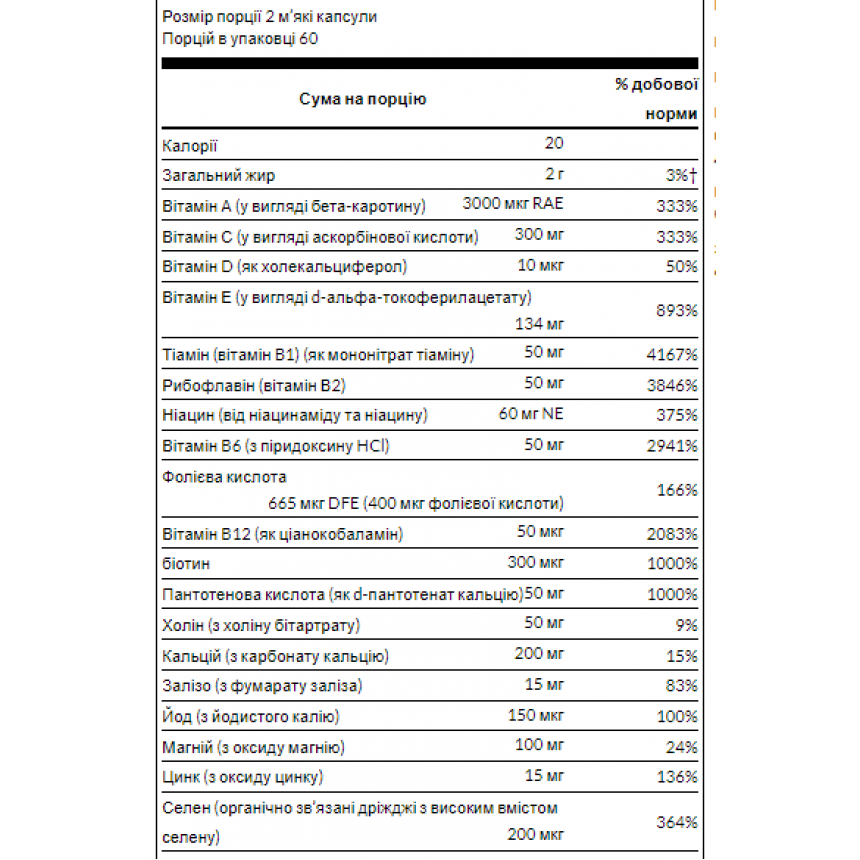 Розмір порції 2 м'які капсули
Порцій в упаковці 60

| Сума на порцію | | % добової норми |
|---|---|---|
| Калорії | 20 | |
| Загальний жир | 2 г | 3%† |
| Вітамін А (у вигляді бета-каротину) | 3000 мкг RAE | 333% |
| Вітамін С (у вигляді аскорбінової кислоти) | 300 мг | 333% |
| Вітамін D (як холекальциферол) | 10 мкг | 50% |
| Вітамін Е (у вигляді d-альфа-токоферилацетату) | 134 мг | 893% |
| Тіамін (вітамін В1) (як мононітрат тіаміну) | 50 мг | 4167% |
| Рибофлавін (вітамін В2) | 50 мг | 3846% |
| Ніацин (від ніацинаміду та ніацину) | 60 мг NE | 375% |
| Вітамін В6 (з піридоксину HCl) | 50 мг | 2941% |
| Фолієва кислота | 665 мкг DFE (400 мкг фолієвої кислоти) | 166% |
| Вітамін В12 (як ціанокобаламін) | 50 мкг | 2083% |
| біотин | 300 мкг | 1000% |
| Пантотенова кислота (як d-пантотенат кальцію) | 50 мг | 1000% |
| Холін (з холіну бітартрату) | 50 мг | 9% |
| Кальцій (з карбонату кальцію) | 200 мг | 15% |
| Залізо (з фумарату заліза) | 15 мг | 83% |
| Йод (з йодистого калію) | 150 мкг | 100% |
| Магній (з оксиду магнію) | 100 мг | 24% |
| Цинк (з оксиду цинку) | 15 мг | 136% |
| Селен (органічно зв'язані дріжджі з високим вмістом селену) | 200 мкг | 364% |